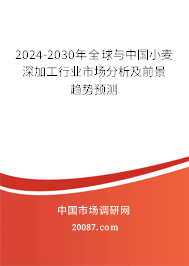 2024-2030年全球与中国小麦深加工行业市场分析及前景趋势预测

中国市场调研网

20087.com